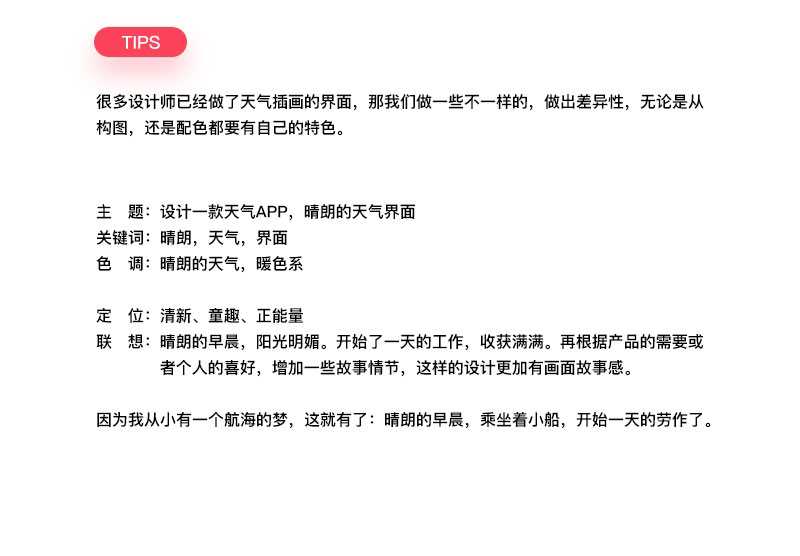 TIPS

很多设计师已经做了天气插画的界面，那我们做一些不一样的，做出差异性，无论是从构图，还是配色都要有自己的特色。

主　题：设计一款天气APP，晴朗的天气界面
关键词：晴朗，天气，界面
色　调：晴朗的天气，暖色系

定　位：清新、童趣、正能量
联　想：晴朗的早晨，阳光明媚。开始了一天的工作，收获满满。再根据产品的需要或者个人的喜好，增加一些故事情节，这样的设计更加有画面故事感。

因为我从小有一个航海的梦，这就有了：晴朗的早晨，乘坐着小船，开始一天的劳作了。